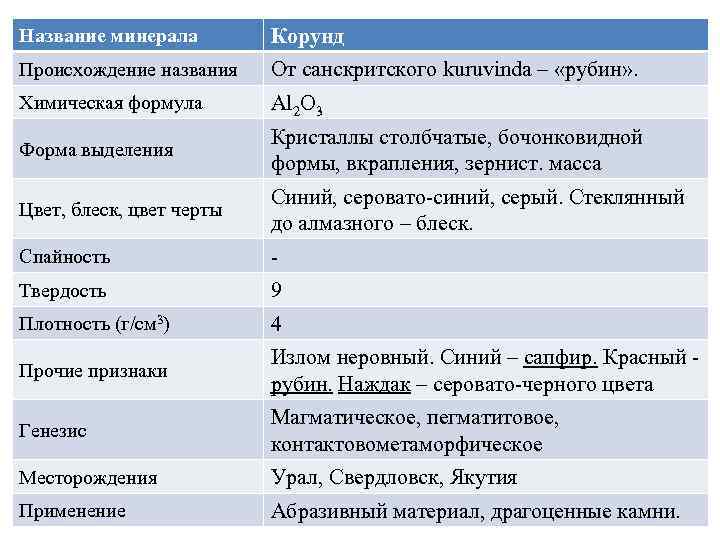 | Название минерала | Корунд |
|---|---|
| Происхождение названия | От санскритского kuruvinda – «рубин». |
| Химическая формула | $Al_2O_3$ |
| Форма выделения | Кристаллы столбчатые, бочонковидной формы, вкрапления, зернист. масса |
| Цвет, блеск, цвет черты | Синий, серовато-синий, серый. Стеклянный до алмазного – блеск. |
| Спайность | - |
| Твердость | 9 |
| Плотность (г/см$^3$) | 4 |
| Прочие признаки | Излом неровный. Синий – сапфир. Красный - рубин. Наждак – серовато-черного цвета |
| Генезис | Магматическое, пегматитовое, контактовометаморфическое |
| Месторождения | Урал, Свердловск, Якутия |
| Применение | Абразивный материал, драгоценные камни. |